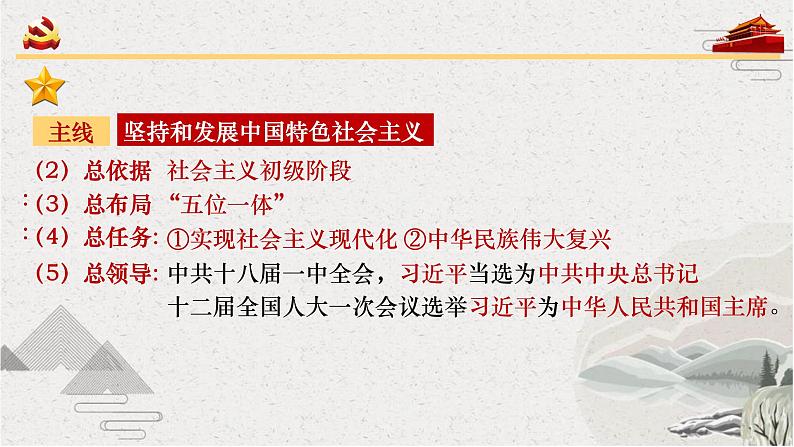 主线 坚持和发展中国特色社会主义

（2）总依据 社会主义初级阶段

:（3）总布局 “五位一体”

:（4）总任务: ①实现社会主义现代化 ②中华民族伟大复兴

（5）总领导: 中共十八届一中全会，习近平当选为中共中央总书记
十二届全国人大一次会议选举习近平为中华人民共和国主席。